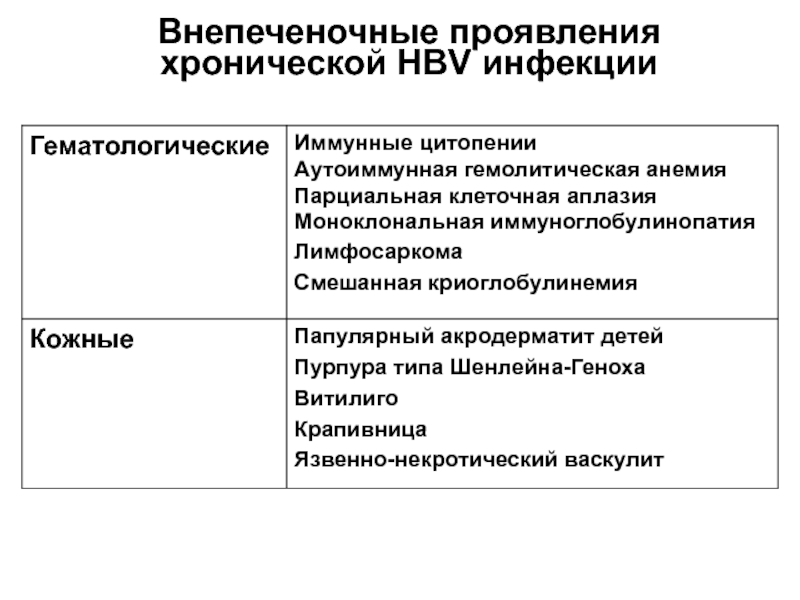 Внепеченочные проявления хронической HBV инфекции

| Гематологические | Иммунные цитопении<br>Аутоиммунная гемолитическая анемия<br>Парциальная клеточная аплазия<br>Моноклональная иммуноглобулинопатия<br>Лимфосаркома<br>Смешанная криоглобулинемия |
|---|---|
| Кожные | Папулярный акродерматит детей<br>Пурпура типа Шенлейна-Геноха<br>Витилиго<br>Крапивница<br>Язвенно-некротический васкулит |